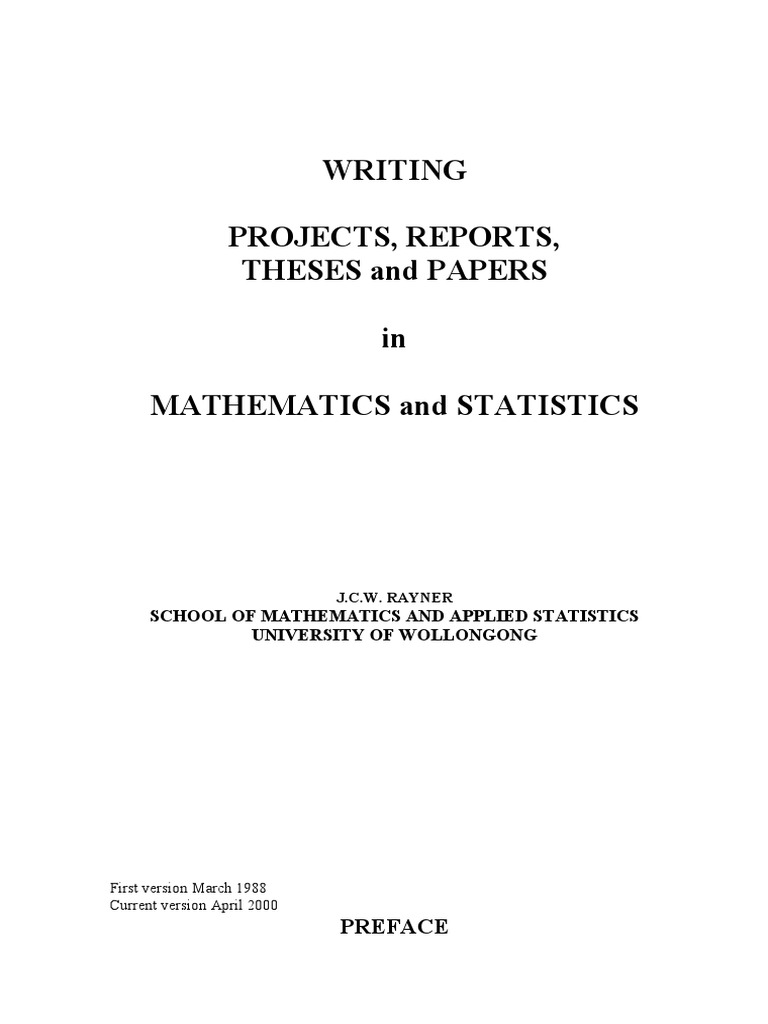 WRITING

PROJECTS, REPORTS,
THESES and PAPERS

in

MATHEMATICS and STATISTICS

J.C.W. RAYNER
SCHOOL OF MATHEMATICS AND APPLIED STATISTICS
UNIVERSITY OF WOLLONGONG

First version March 1988
Current version April 2000

PREFACE